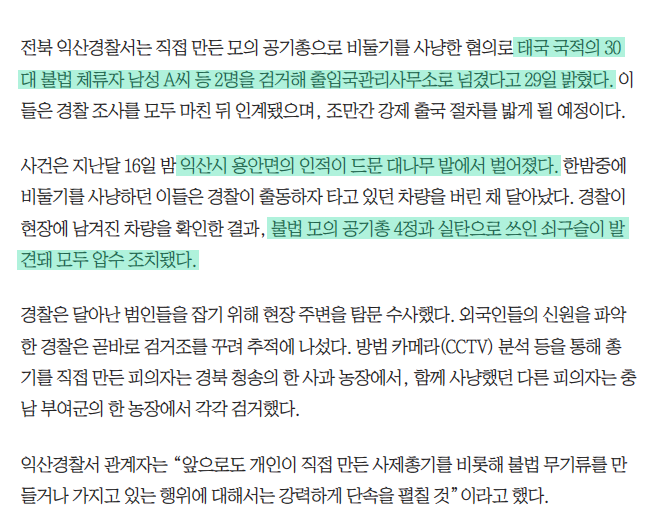 전북 익산경찰서는 직접 만든 모의 공기총으로 비둘기를 사냥한 혐의로 태국 국적의 30대 불법 체류자 남성 A씨 등 2명을 검거해 출입국관리사무소로 넘겼다고 29일 밝혔다. 이들은 경찰 조사를 모두 마친 뒤 인계됐으며, 조만간 강제 출국 절차를 밟게 될 예정이다.

사건은 지난달 16일 밤 익산시 용안면의 인적이 드문 대나무 밭에서 벌어졌다. 한밤중에 비둘기를 사냥하던 이들은 경찰이 출동하자 타고 있던 차량을 버린 채 달아났다. 경찰이 현장에 남겨진 차량을 확인한 결과, 불법 모의 공기총 4정과 실탄으로 쓰인 쇠구슬이 발견돼 모두 압수 조치됐다.

경찰은 달아난 범인들을 잡기 위해 현장 주변을 탐문 수사했다. 외국인들의 신원을 파악한 경찰은 곧바로 검거조를 꾸려 추적에 나섰다. 방범 카메라(CCTV) 분석 등을 통해 총기를 직접 만든 피의자는 경북 청송의 한 사과 농장에서, 함께 사냥했던 다른 피의자는 충남 부여군의 한 농장에서 각각 검거했다.

익산경찰서 관계자는 “앞으로도 개인이 직접 만든 사제총기를 비롯해 불법 무기류를 만들거나 가지고 있는 행위에 대해서는 강력하게 단속을 펼칠 것” 이라고 했다.